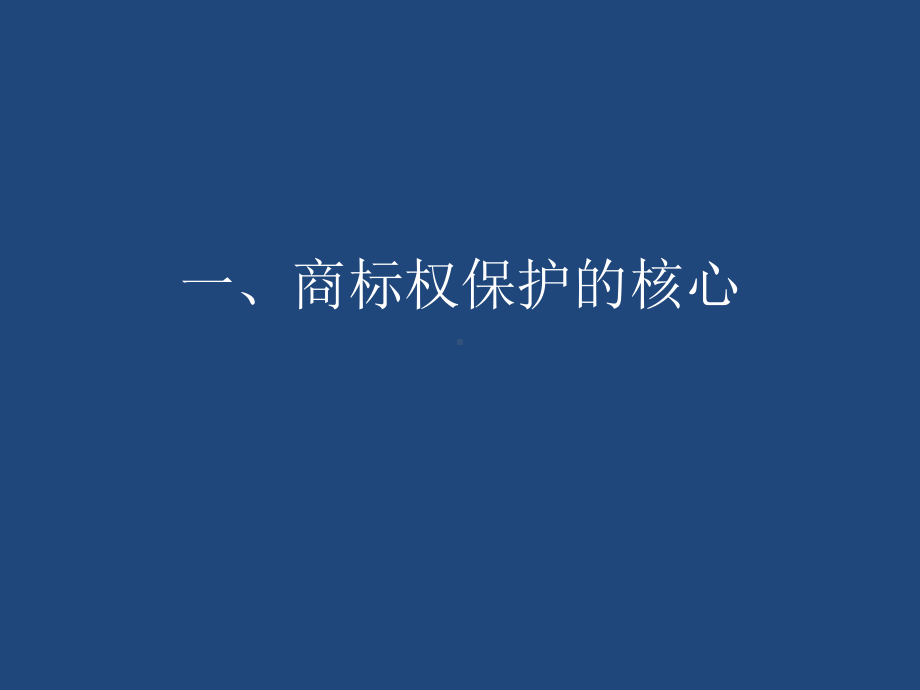 一、商标权保护的核心